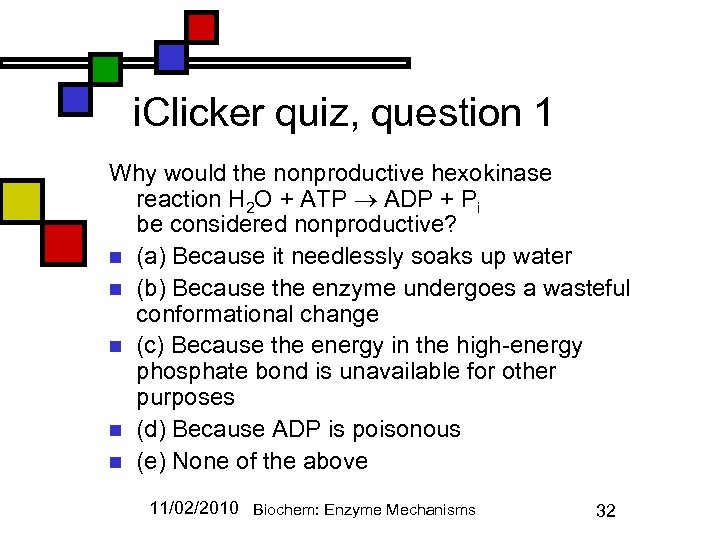 iClicker quiz, question 1

Why would the nonproductive hexokinase reaction $H_2O + ATP \rightarrow ADP + P_i$ be considered nonproductive?

- (a) Because it needlessly soaks up water
- (b) Because the enzyme undergoes a wasteful conformational change
- (c) Because the energy in the high-energy phosphate bond is unavailable for other purposes
- (d) Because ADP is poisonous
- (e) None of the above

11/02/2010 Biochem: Enzyme Mechanisms 32